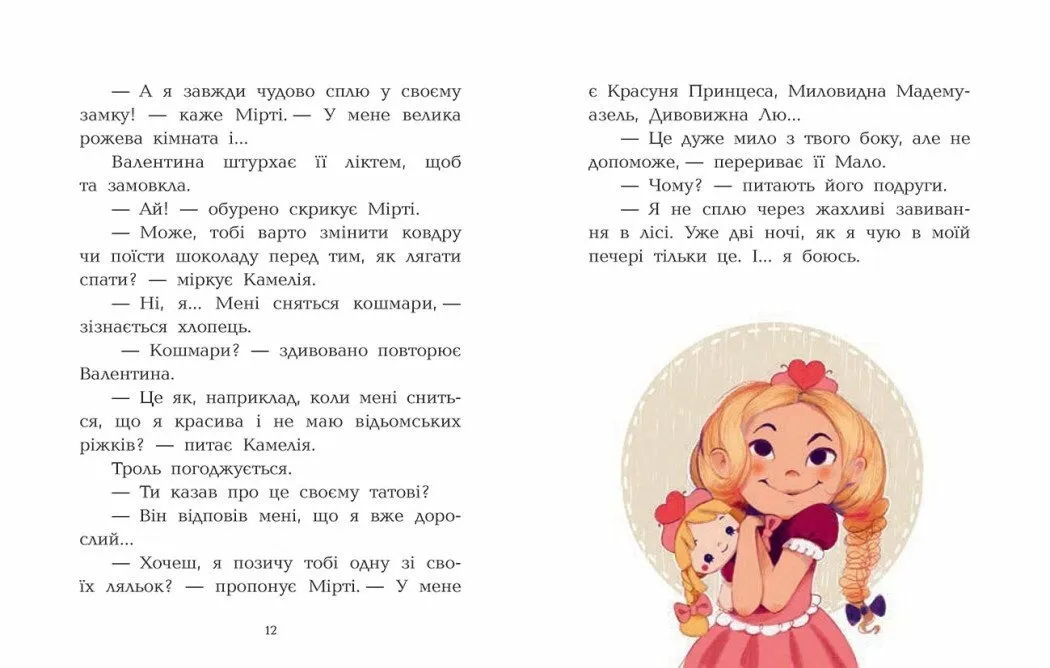 — А я завжди чудово сплю у своєму замку! — каже Мірті. — У мене велика рожева кімната і...

Валентина штурхає її ліктем, щоб та замовкла.

— Ай! — обурено скрикує Мірті.

— Може, тобі варто змінити ковдру чи поїсти шоколаду перед тим, як лягати спати? — міркує Камелія.

— Ні, я... Мені сняться кошмари, — зізнається хлопець.

— Кошмари? — здивовано повторює Валентина.

— Це як, наприклад, коли мені сниться, що я красива і не маю відьомських ріжків? — питає Камелія.

Троль погоджується.

— Ти казав про це своєму татові?

— Він відповів мені, що я вже дорослий...

— Хочеш, я позичу тобі одну зі своїх ляльок? — пропонує Мірті. — У мене

12

є Красуня Принцеса, Миловидна Мадемуазель, Дивовижна Лю...

— Це дуже мило з твого боку, але не допоможе, — перериває її Мало.

— Чому? — питають його подруги.

— Я не сплю через жахливі завивання в лісі. Уже дві ночі, як я чую в моїй печері тільки це. І... я боюсь.